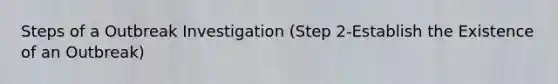 Steps of a Outbreak Investigation (Step 2-Establish the Existence of an Outbreak)